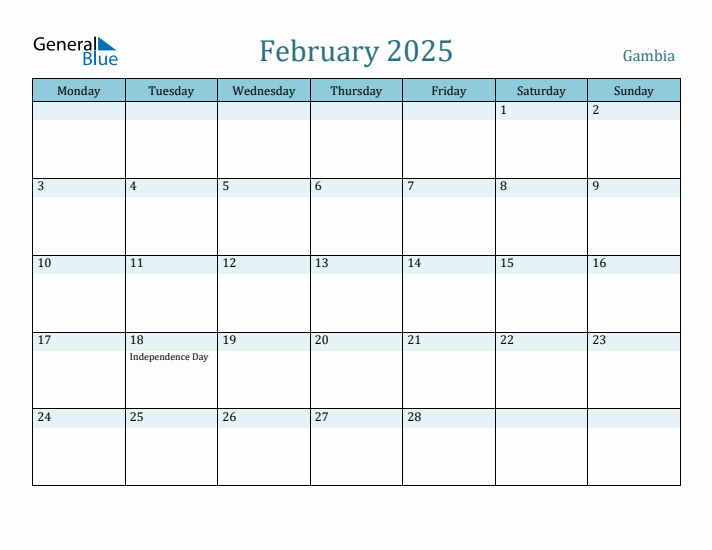 General Blue

February 2025

Gambia

| Monday | Tuesday | Wednesday | Thursday | Friday | Saturday | Sunday |
|---|---|---|---|---|---|---|
| | | | | | 1 | 2 |
| 3 | 4 | 5 | 6 | 7 | 8 | 9 |
| 10 | 11 | 12 | 13 | 14 | 15 | 16 |
| 17 | 18 Independence Day | 19 | 20 | 21 | 22 | 23 |
| 24 | 25 | 26 | 27 | 28 | | |